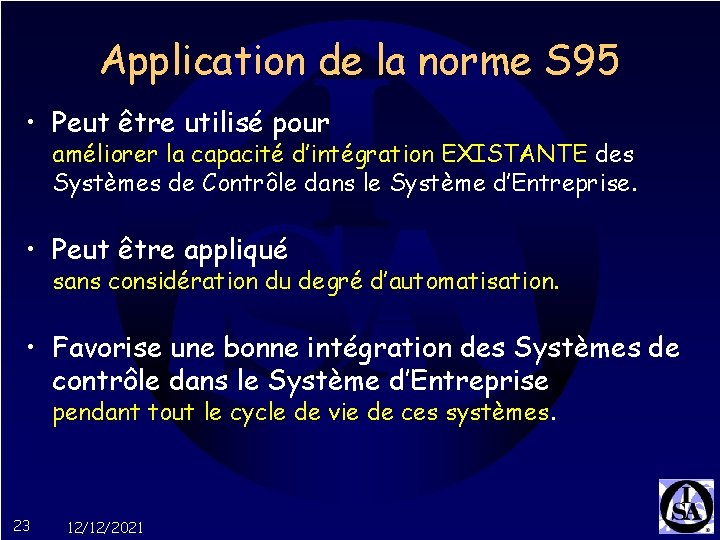 Application de la norme S95

• Peut être utilisé pour améliorer la capacité d'intégration EXISTANTE des Systèmes de Contrôle dans le Système d'Entreprise.

• Peut être appliqué sans considération du degré d'automatisation.

• Favorise une bonne intégration des Systèmes de contrôle dans le Système d'Entreprise pendant tout le cycle de vie de ces systèmes.

23 12/12/2021

ISA